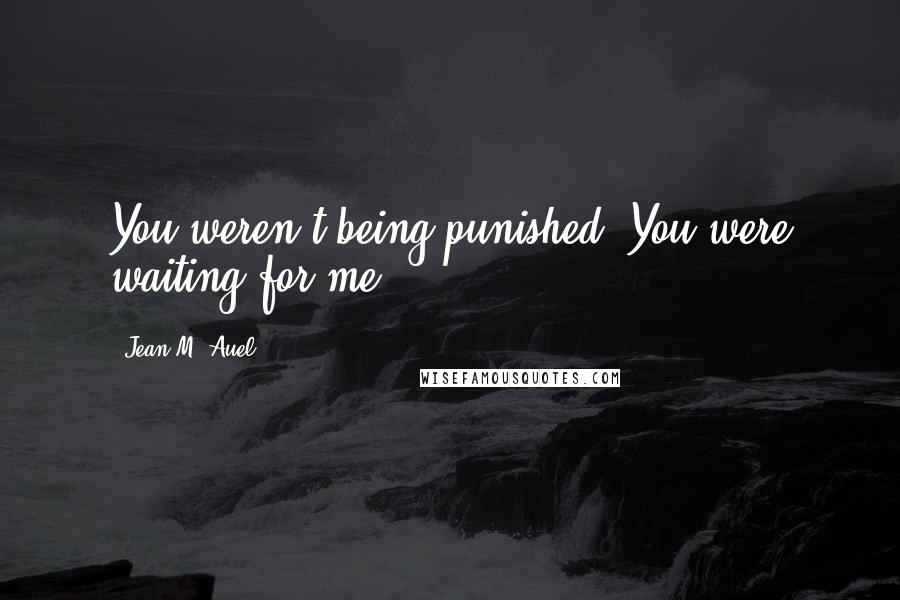 You weren't being punished. You were waiting for me.

Jean M. Auel

WISEFAMOUSQUOTES.COM